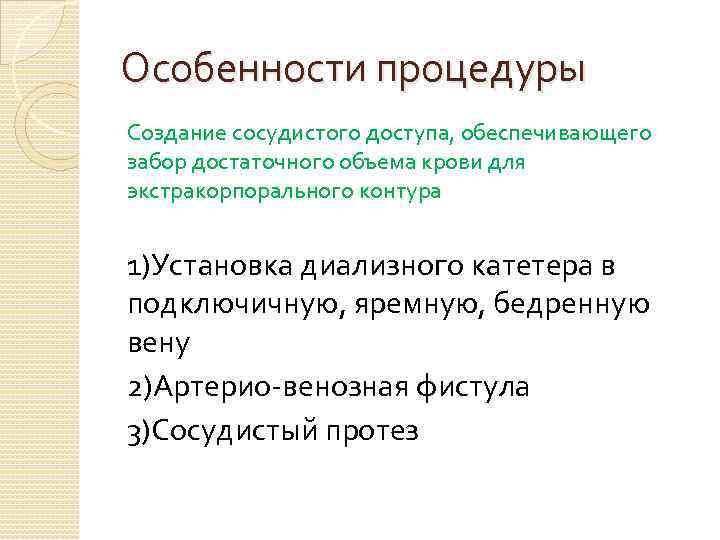 Особенности процедуры

Создание сосудистого доступа, обеспечивающего забор достаточного объема крови для экстракорпорального контура

1)Установка диализного катетера в подключичную, яремную, бедренную вену

2)Артерио-венозная фистула

3)Сосудистый протез